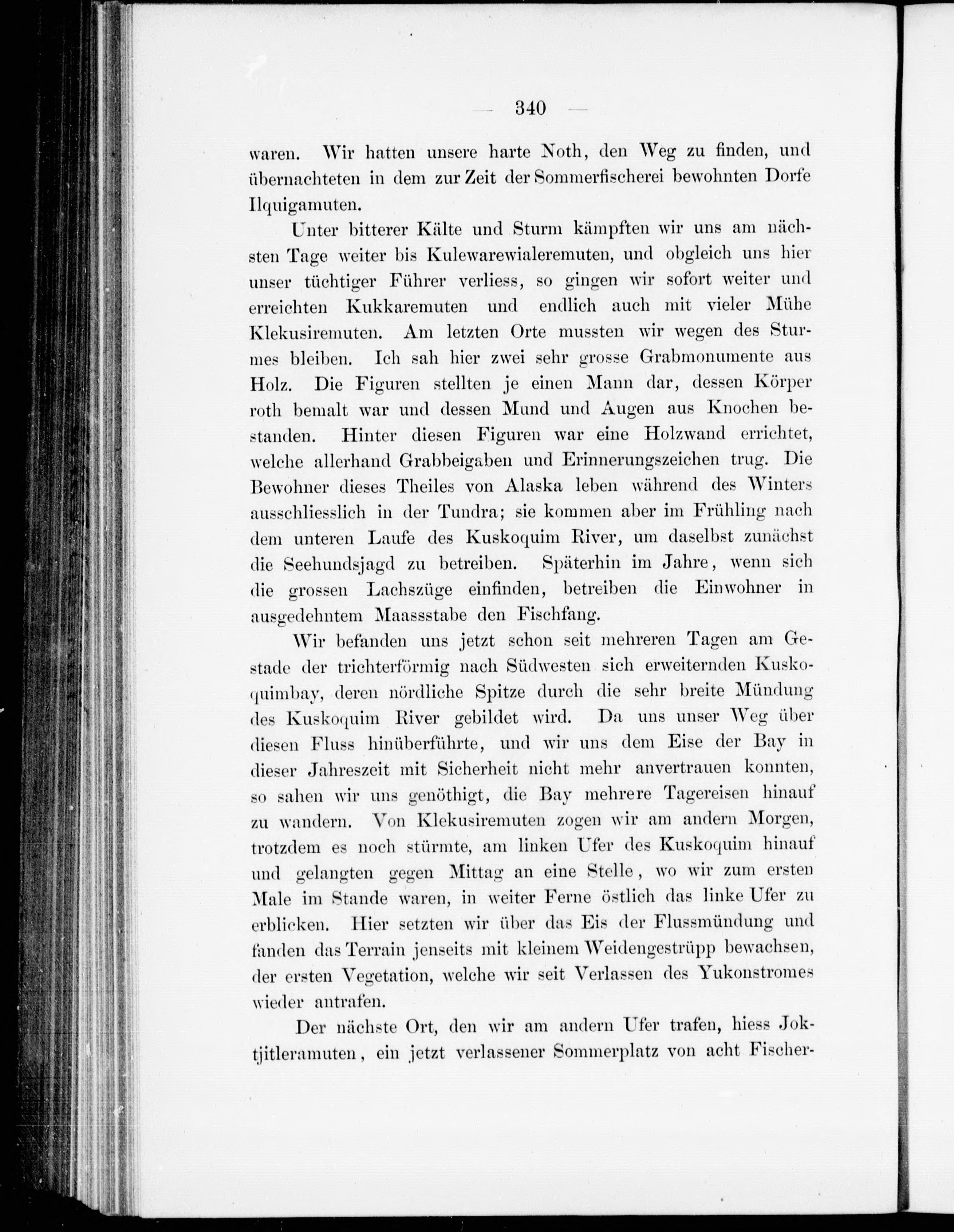 — 340 —

waren. Wir hatten unsere harte Noth, den Weg zu finden, und übernachteten in dem zur Zeit der Sommerfischerei bewohnten Dorfe Ilquigamuten.

Unter bitterer Kälte und Sturm kämpften wir uns am nächsten Tage weiter bis Kulewarewialeremuten, und obgleich uns hier unser tüchtiger Führer verliess, so gingen wir sofort weiter und erreichten Kukkaremuten und endlich auch mit vieler Mühe Klekusiremuten. Am letzten Orte mussten wir wegen des Sturmes bleiben. Ich sah hier zwei sehr grosse Grabmonumente aus Holz. Die Figuren stellten je einen Mann dar, dessen Körper roth bemalt war und dessen Mund und Augen aus Knochen bestanden. Hinter diesen Figuren war eine Holzwand errichtet, welche allerhand Grabbeigaben und Erinnerungszeichen trug. Die Bewohner dieses Theiles von Alaska leben während des Winters ausschliesslich in der Tundra; sie kommen aber im Frühling nach dem unteren Laufe des Kuskoquim River, um daselbst zunächst die Seehundsjagd zu betreiben. Späterhin im Jahre, wenn sich die grossen Lachszüge einfinden, betreiben die Einwohner in ausgedehntem Maassstabe den Fischfang.

Wir befanden uns jetzt schon seit mehreren Tagen am Gestade der trichterförmig nach Südwesten sich erweiternden Kuskoquimbay, deren nördliche Spitze durch die sehr breite Mündung des Kuskoquim River gebildet wird. Da uns unser Weg über diesen Fluss hinüberführte, und wir uns dem Eise der Bay in dieser Jahreszeit mit Sicherheit nicht mehr anvertrauen konnten, so sahen wir uns genöthigt, die Bay mehrere Tagereisen hinauf zu wandern. Von Klekusiremuten zogen wir am andern Morgen, trotzdem es noch stürmte, am linken Ufer des Kuskoquim hinauf und gelangten gegen Mittag an eine Stelle, wo wir zum ersten Male im Stande waren, in weiter Ferne östlich das linke Ufer zu erblicken. Hier setzten wir über das Eis der Flussmündung und fanden das Terrain jenseits mit kleinem Weidengestrüpp bewachsen, der ersten Vegetation, welche wir seit Verlassen des Yukonstromes wieder antrafen.

Der nächste Ort, den wir am andern Ufer trafen, hiess Joktjitleramuten, ein jetzt verlassener Sommerplatz von acht Fischer-